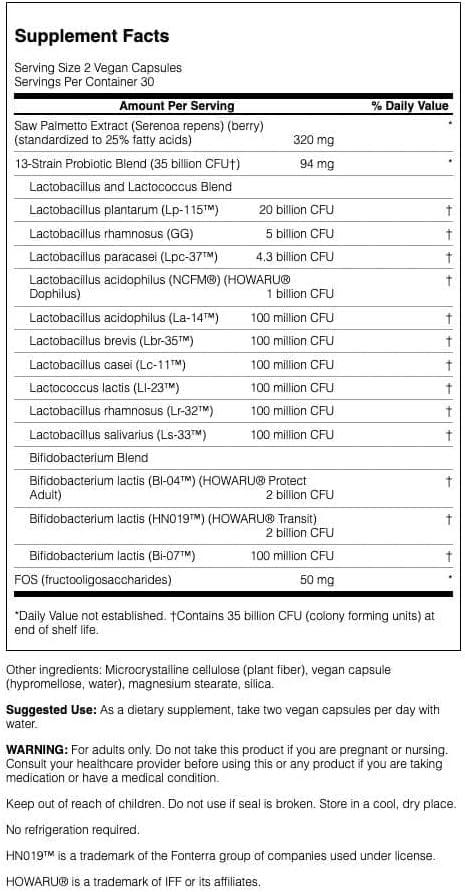 Supplement Facts

Serving Size 2 Vegan Capsules
Servings Per Container 30

| Amount Per Serving | | % Daily Value |
|---|---|---|
| Saw Palmetto Extract (Serenoa repens) (berry) (standardized to 25% fatty acids) | 320 mg | * |
| 13-Strain Probiotic Blend (35 billion CFU†) | 94 mg | * |
| Lactobacillus and Lactococcus Blend | | |
| Lactobacillus plantarum (Lp-115™) | 20 billion CFU | † |
| Lactobacillus rhamnosus (GG) | 5 billion CFU | † |
| Lactobacillus paracasei (Lpc-37™) | 4.3 billion CFU | † |
| Lactobacillus acidophilus (NCFM®) (HOWARU® Dophilus) | 1 billion CFU | † |
| Lactobacillus acidophilus (La-14™) | 100 million CFU | † |
| Lactobacillus brevis (Lbr-35™) | 100 million CFU | † |
| Lactobacillus casei (Lc-11™) | 100 million CFU | † |
| Lactococcus lactis (Ll-23™) | 100 million CFU | † |
| Lactobacillus rhamnosus (Lr-32™) | 100 million CFU | † |
| Lactobacillus salivarius (Ls-33™) | 100 million CFU | † |
| Bifidobacterium Blend | | |
| Bifidobacterium lactis (Bl-04™) (HOWARU® Protect Adult) | 2 billion CFU | † |
| Bifidobacterium lactis (HN019™) (HOWARU® Transit) | 2 billion CFU | † |
| Bifidobacterium lactis (Bi-07™) | 100 million CFU | † |
| FOS (fructooligosaccharides) | 50 mg | * |

*Daily Value not established. †Contains 35 billion CFU (colony forming units) at end of shelf life.

Other ingredients: Microcrystalline cellulose (plant fiber), vegan capsule (hypromellose, water), magnesium stearate, silica.

Suggested Use: As a dietary supplement, take two vegan capsules per day with water.

WARNING: For adults only. Do not take this product if you are pregnant or nursing. Consult your healthcare provider before using this or any product if you are taking medication or have a medical condition.

Keep out of reach of children. Do not use if seal is broken. Store in a cool, dry place.

No refrigeration required.

HN019™ is a trademark of the Fonterra group of companies used under license.

HOWARU® is a trademark of IFF or its affiliates.